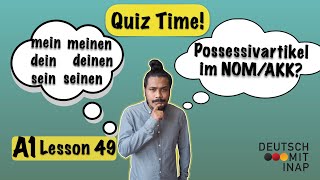 Quiz Time!

mein meinen
dein deinen
sein seinen

Possessivartikel im NOM/AKK?

A1 Lesson 49

DEUTSCH
MIT
INAP